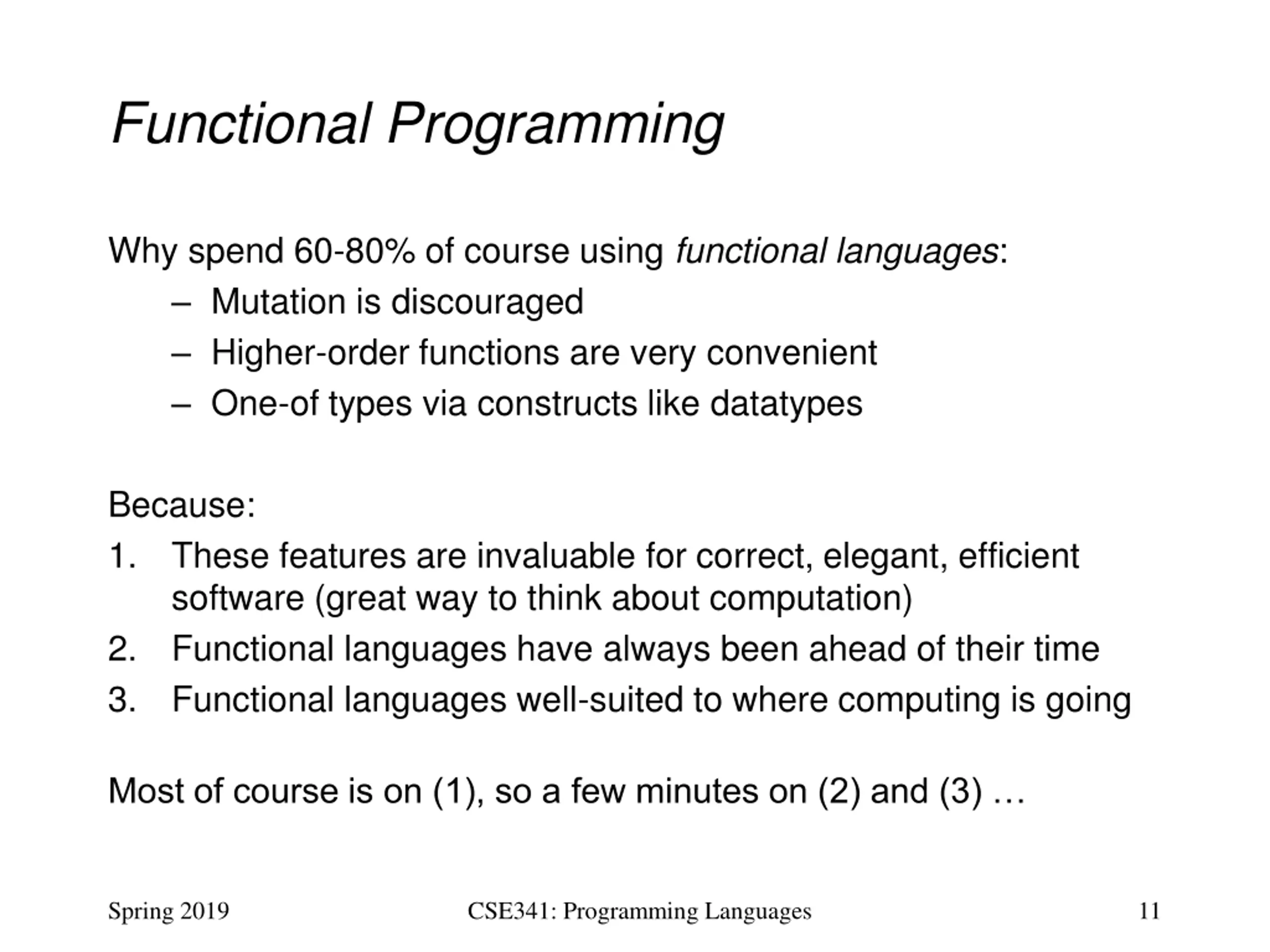 Functional Programming

Why spend 60-80% of course using functional languages:
– Mutation is discouraged
– Higher-order functions are very convenient
– One-of types via constructs like datatypes

Because:
1. These features are invaluable for correct, elegant, efficient software (great way to think about computation)
2. Functional languages have always been ahead of their time
3. Functional languages well-suited to where computing is going

Most of course is on (1), so a few minutes on (2) and (3) …

Spring 2019 CSE341: Programming Languages 11